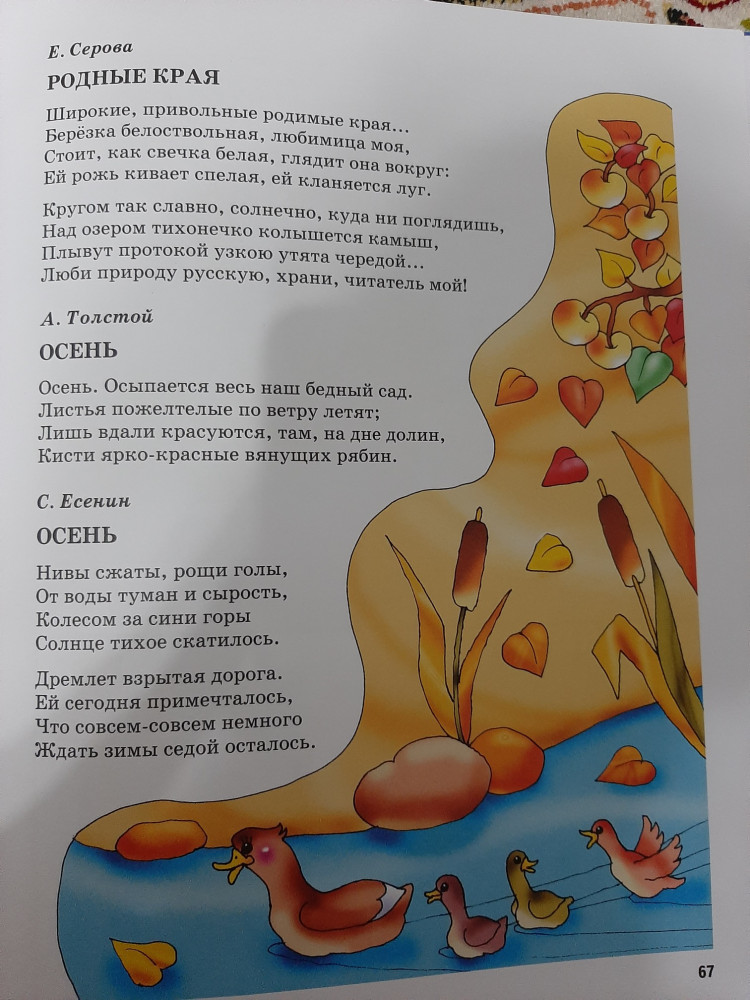 Е. Серова

РОДНЫЕ КРАЯ

Широкие, привольные родимые края...
Берёзка белоствольная, любимица моя,
Стоит, как свечка белая, глядит она вокруг:
Ей рожь кивает спелая, ей кланяется луг.

Кругом так славно, солнечно, куда ни поглядишь,
Над озером тихонечко колышется камыш,
Плывут протокой узкою утята чередой...
Люби природу русскую, храни, читатель мой!

А. Толстой

ОСЕНЬ

Осень. Осыпается весь наш бедный сад.
Листья пожелтелые по ветру летят;
Лишь вдали красуются, там, на дне долин,
Кисти ярко-красные вянущих рябин.

С. Есенин

ОСЕНЬ

Нивы сжаты, рощи голы,
От воды туман и сырость,
Колесом за сини горы
Солнце тихое скатилось.

Дремлет взрытая дорога.
Ей сегодня примечталось,
Что совсем-совсем немного
Ждать зимы седой осталось.

67